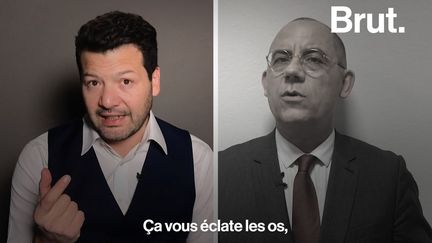 Brut.

Ça vous éclate les os,